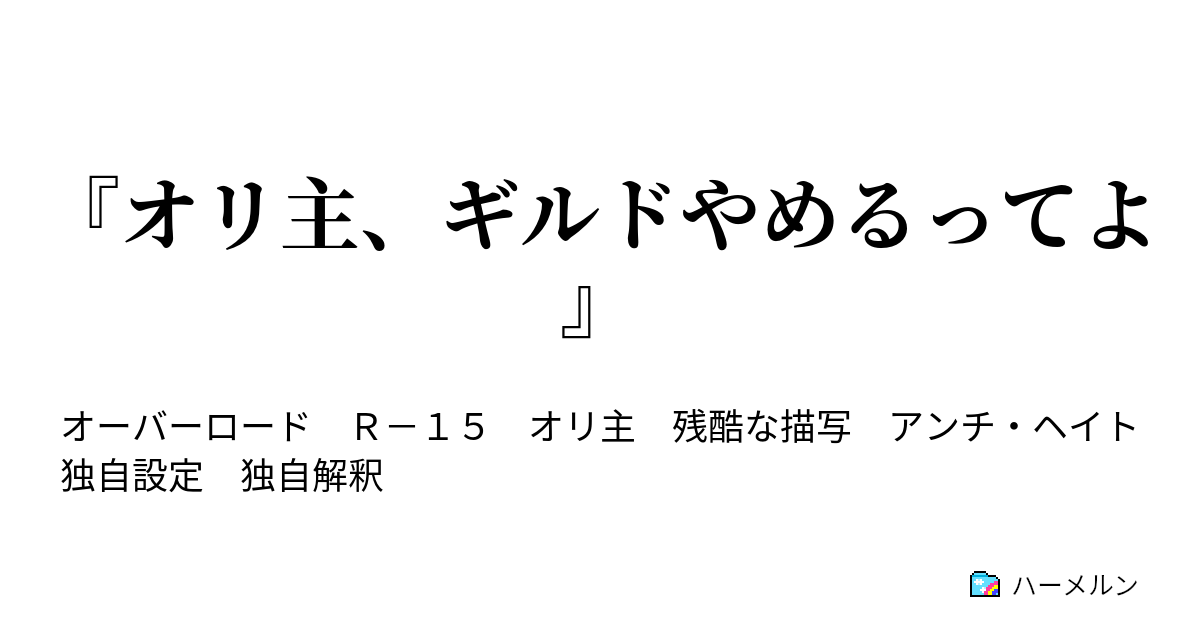 『オリ主、ギルドやめるってよ』

オーバーロード　Ｒ－１５　オリ主　残酷な描写　アンチ・ヘイト　独自設定　独自解釈

ハーメルン